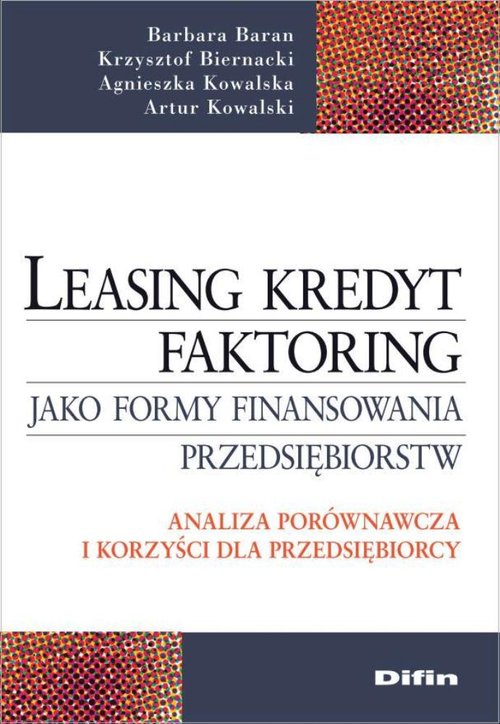 Barbara Baran
Krzysztof Biernacki
Agnieszka Kowalska
Artur Kowalski

LEASING KREDYT
FAKTORING
JAKO FORMY FINANSOWANIA
PRZEDSIĘBIORSTW

ANALIZA PORÓWNAWCZA
I KORZYŚCI DLA PRZEDSIĘBIORCY

Difin